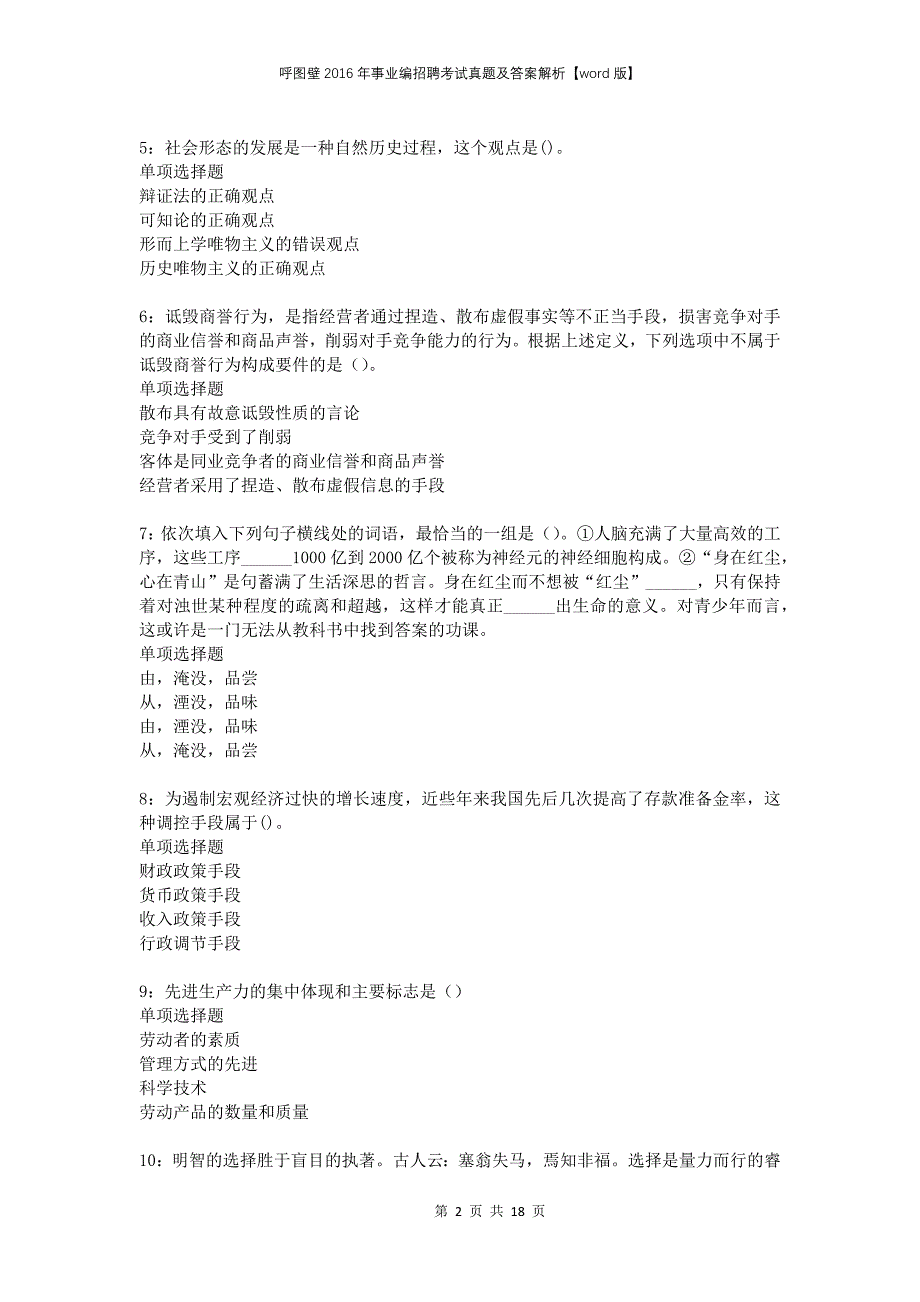 呼图壁2016年事业编招聘考试真题及答案解析【word版】

5：社会形态的发展是一种自然历史过程，这个观点是()。
单项选择题
辩证法的正确观点
可知论的正确观点
形而上学唯物主义的错误观点
历史唯物主义的正确观点

6：诋毁商誉行为，是指经营者通过捏造、散布虚假事实等不正当手段，损害竞争对手的商业信誉和商品声誉，削弱对手竞争能力的行为。根据上述定义，下列选项中不属于诋毁商誉行为构成要件的是（）。
单项选择题
散布具有故意诋毁性质的言论
竞争对手受到了削弱
客体是同业竞争者的商业信誉和商品声誉
经营者采用了捏造、散布虚假信息的手段

7：依次填入下列句子横线处的词语，最恰当的一组是（）。①人脑充满了大量高效的工序，这些工序______1000亿到2000亿个被称为神经元的神经细胞构成。②“身在红尘，心在青山”是句蓄满了生活深思的哲言。身在红尘而不想被“红尘”______，只有保持着对浊世某种程度的疏离和超越，这样才能真正______出生命的意义。对青少年而言，这或许是一门无法从教科书中找到答案的功课。
单项选择题
由，淹没，品尝
从，湮没，品味
由，湮没，品味
从，淹没，品尝

8：为遏制宏观经济过快的增长速度，近些年来我国先后几次提高了存款准备金率，这种调控手段属于()。
单项选择题
财政政策手段
货币政策手段
收入政策手段
行政调节手段

9：先进生产力的集中体现和主要标志是（）
单项选择题
劳动者的素质
管理方式的先进
科学技术
劳动产品的数量和质量

10：明智的选择胜于盲目的执著。古人云：塞翁失马，焉知非福。选择是量力而行的睿

第 2 页 共 18 页